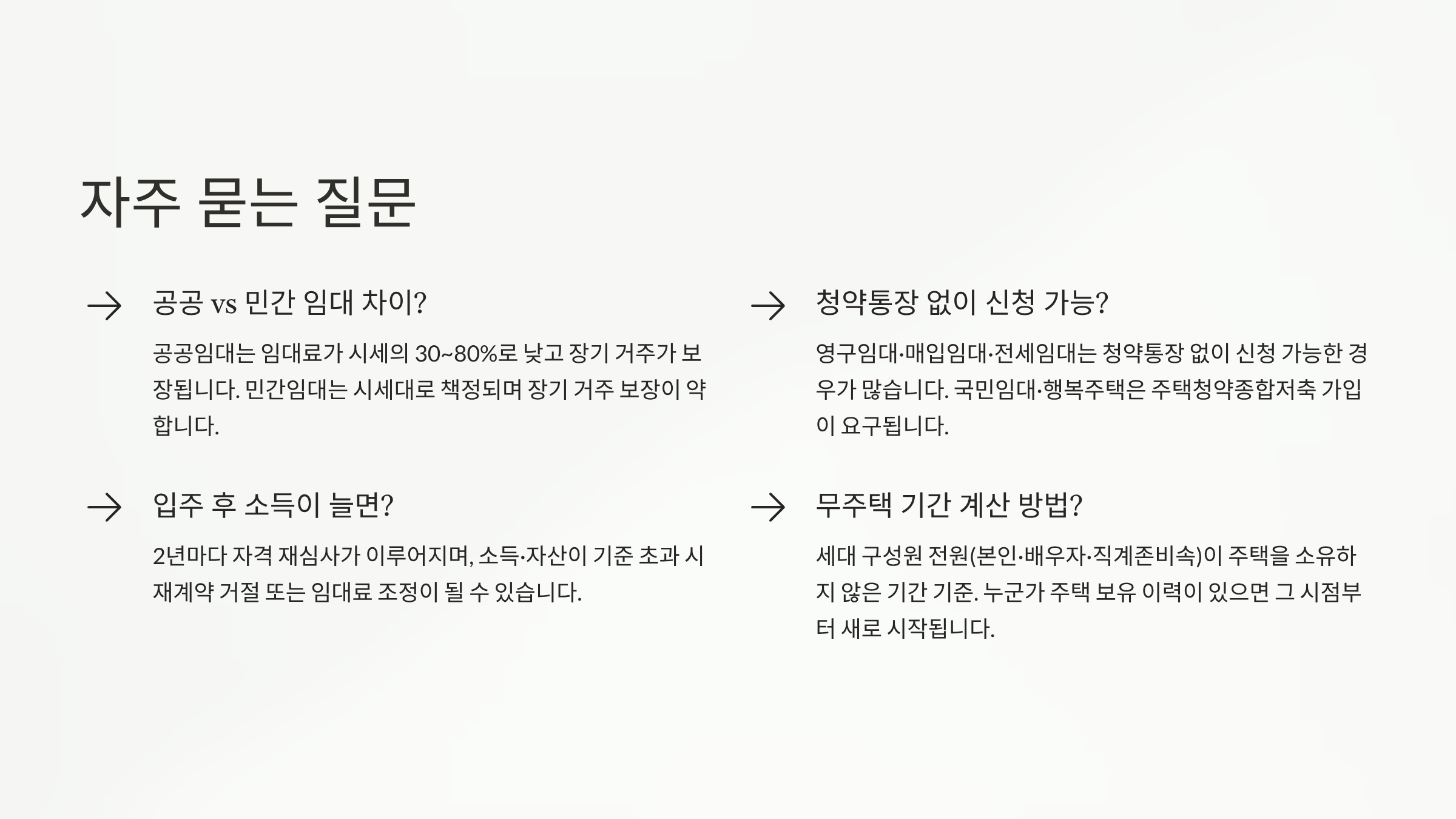 자주 묻는 질문

공공 vs 민간 임대 차이?

공공임대는 임대료가 시세의 30~80%로 낮고 장기 거주가 보장됩니다. 민간임대는 시세대로 책정되며 장기 거주 보장이 약합니다.

입주 후 소득이 늘면?

2년마다 자격 재심사가 이루어지며, 소득·자산이 기준 초과 시 재계약 거절 또는 임대료 조정이 될 수 있습니다.

청약통장 없이 신청 가능?

영구임대·매입임대·전세임대는 청약통장 없이 신청 가능한 경우가 많습니다. 국민임대·행복주택은 주택청약종합저축 가입이 요구됩니다.

무주택 기간 계산 방법?

세대 구성원 전원(본인·배우자·직계존비속)이 주택을 소유하지 않은 기간 기준. 누군가 주택 보유 이력이 있으면 그 시점부터 새로 시작됩니다.